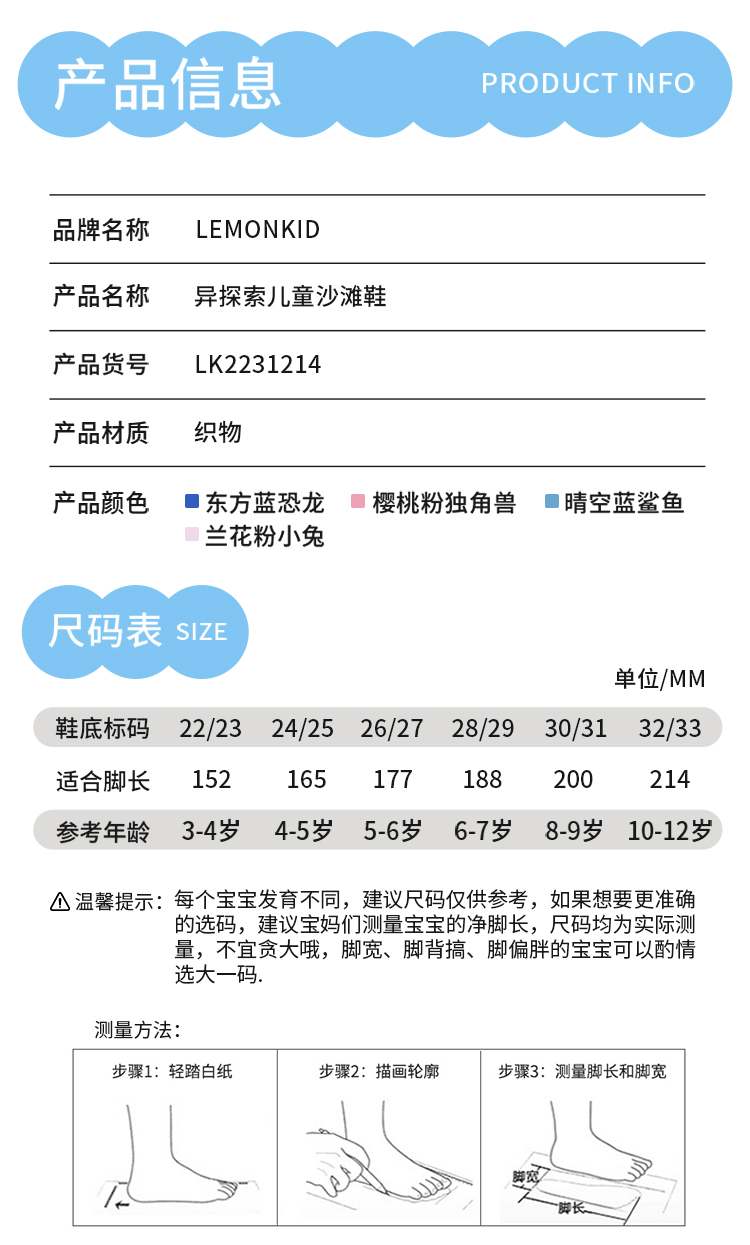 产品信息 PRODUCT INFO

| 品牌名称 | LEMONKID |
|---|---|
| 产品名称 | 异探索儿童沙滩鞋 |
| 产品货号 | LK2231214 |
| 产品材质 | 织物 |
| 产品颜色 | 东方蓝恐龙 樱桃粉独角兽 晴空蓝鲨鱼 兰花粉小兔 |

尺码表 SIZE

单位/MM

| 鞋底标码 | 22/23 | 24/25 | 26/27 | 28/29 | 30/31 | 32/33 |
|---|---|---|---|---|---|---|
| 适合脚长 | 152 | 165 | 177 | 188 | 200 | 214 |
| 参考年龄 | 3-4岁 | 4-5岁 | 5-6岁 | 6-7岁 | 8-9岁 | 10-12岁 |

温馨提示：每个宝宝发育不同，建议尺码仅供参考，如果想要更准确的选码，建议宝妈们测量宝宝的净脚长，尺码均为实际测量，不宜贪大哦，脚宽、脚背搞、脚偏胖的宝宝可以酌情选大一码.

测量方法：

步骤1：轻踏白纸

步骤2：描画轮廓

步骤3：测量脚长和脚宽

脚宽

脚长